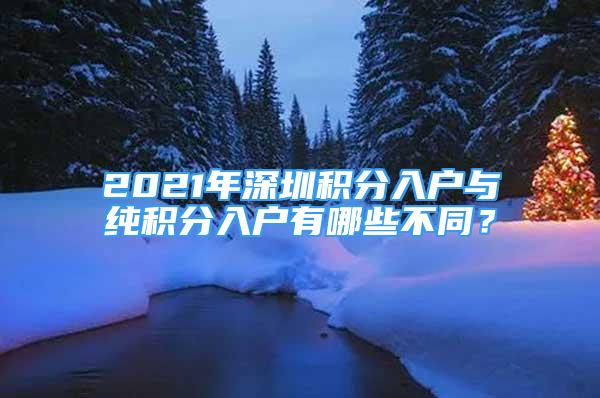 2021年深圳积分入户与纯积分入户有哪些不同？